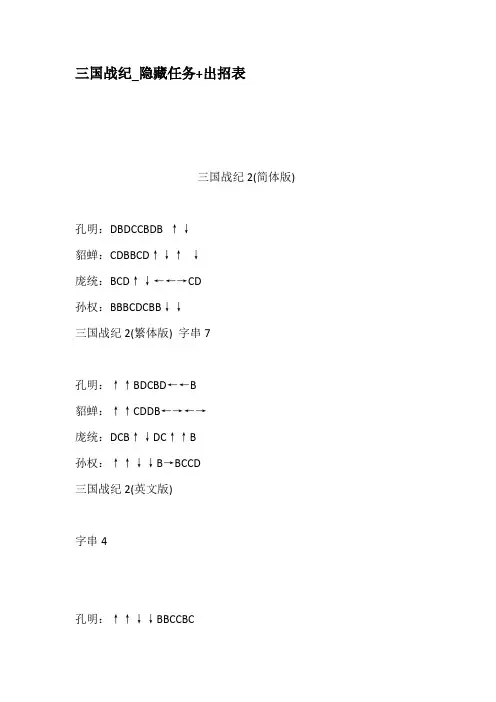 三国战纪_隐藏任务+出招表

三国战纪2(简体版)

孔明：DBDCCBDB ↑↓

貂蝉：CDBBCD↑↓↑ ↓

庞统：BCD↑↓←←→CD

孙权：BBBCDCBB↓↓

三国战纪2(繁体版) 字串7

孔明：↑↑BDCBD←←B

貂蝉：↑↑CDDB←→←→

庞统：DCB↑↓DC↑↑B

孙权：↑↑↓↓B→BCCD

三国战纪2(英文版)

字串4

孔明：↑↑↓↓BBCCBC